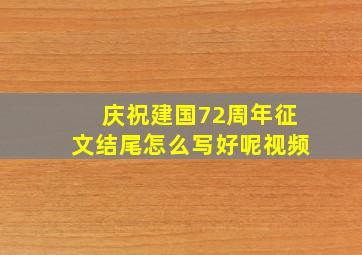 庆祝建国72周年征文结尾怎么写好呢视频